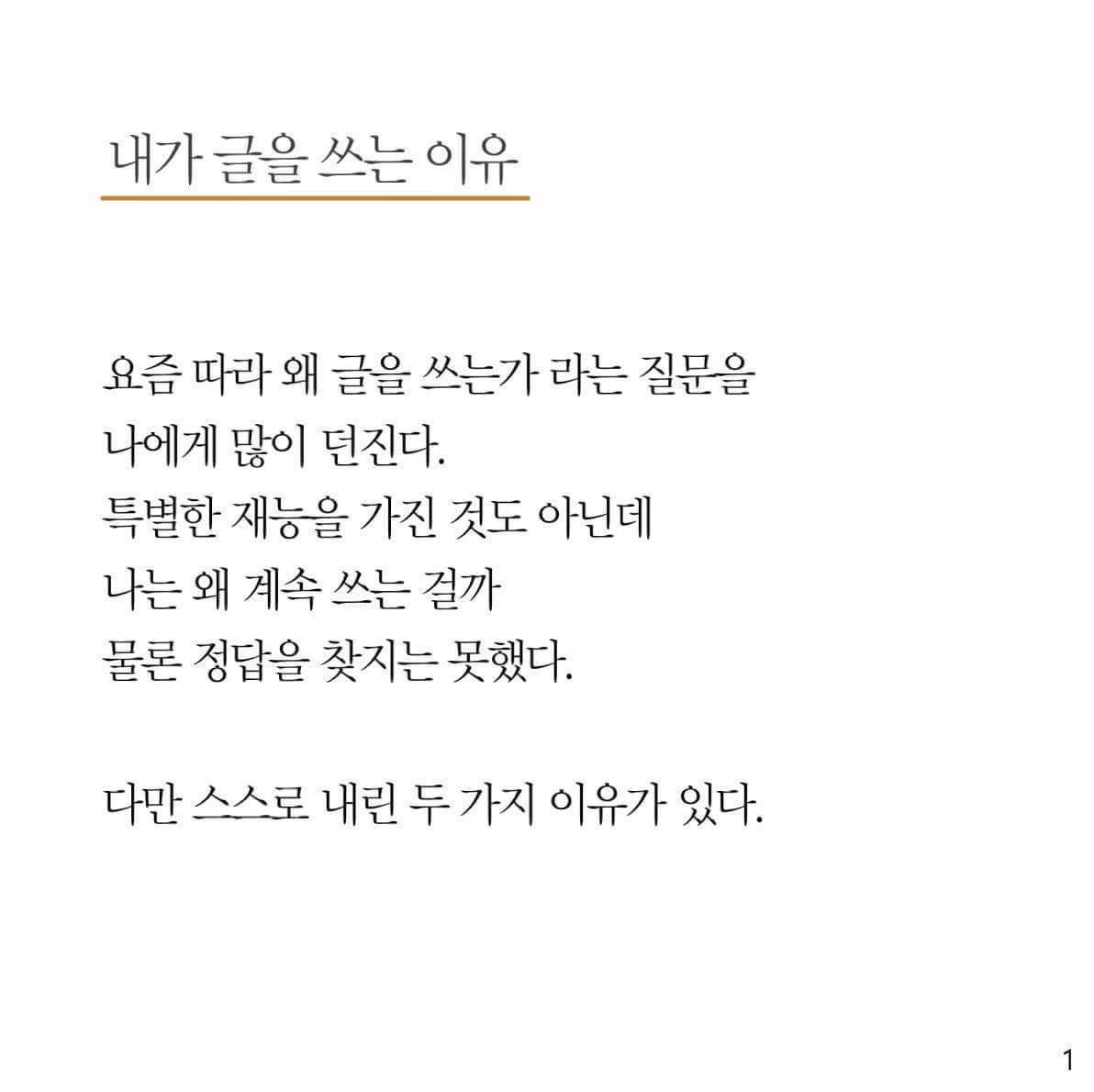 내가 글을 쓰는 이유

요즘 따라 왜 글을 쓰는가 라는 질문을
나에게 많이 던진다.
특별한 재능을 가진 것도 아닌데
나는 왜 계속 쓰는 걸까
물론 정답을 찾지는 못했다.

다만 스스로 내린 두 가지 이유가 있다.

1